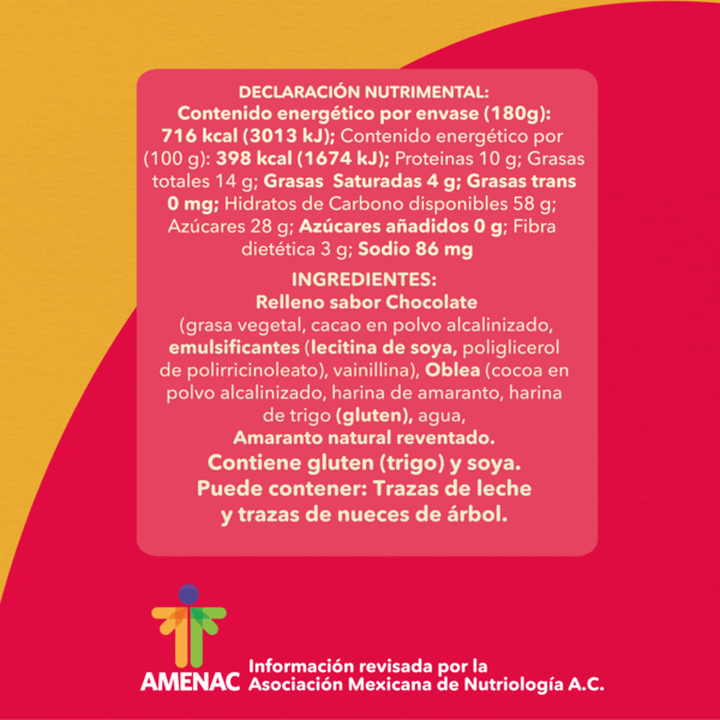 DECLARACIÓN NUTRIMENTAL:
Contenido energético por envase (180g): 716 kcal (3013 kJ); Contenido energético por (100 g): 398 kcal (1674 kJ); Proteinas 10 g; Grasas totales 14 g; Grasas Saturadas 4 g; Grasas trans 0 mg; Hidratos de Carbono disponibles 58 g; Azúcares 28 g; Azúcares añadidos 0 g; Fibra dietética 3 g; Sodio 86 mg

INGREDIENTES:
Relleno sabor Chocolate (grasa vegetal, cacao en polvo alcalinizado, emulsificantes (lecitina de soya, poliglicerol de polirricinoleato), vainillina), Oblea (cocoa en polvo alcalinizado, harina de amaranto, harina de trigo (gluten), agua, Amaranto natural reventado.

Contiene gluten (trigo) y soya.
Puede contener: Trazas de leche y trazas de nueces de árbol.

AMENAC
Información revisada por la
Asociación Mexicana de Nutriología A.C.